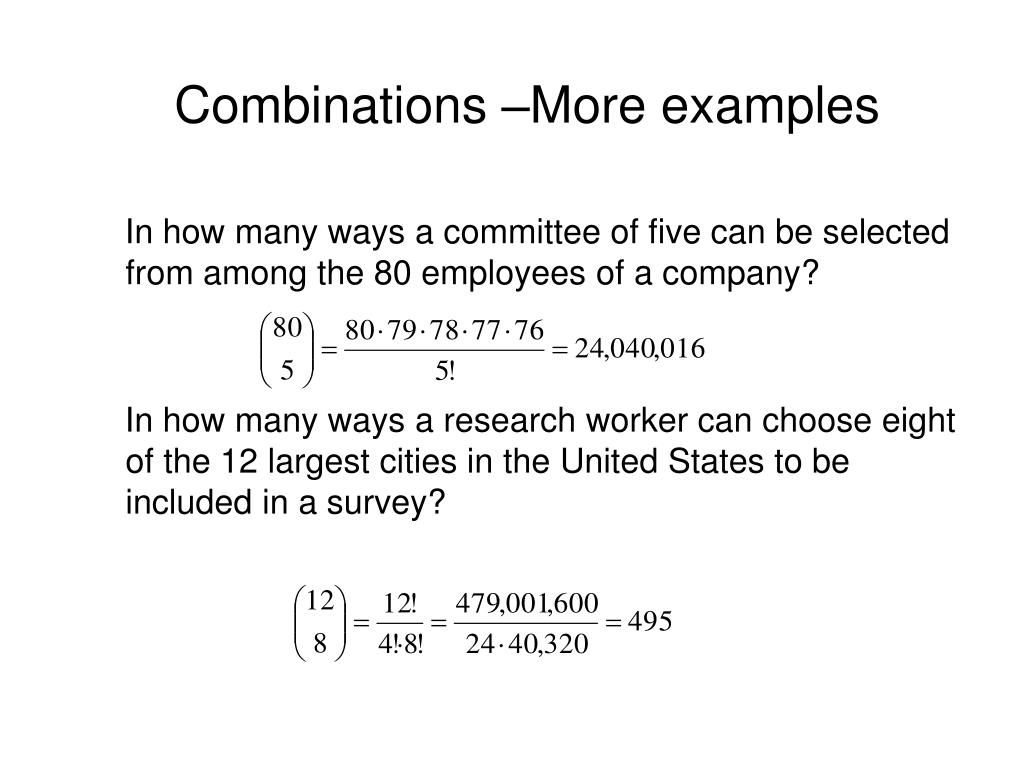 Combinations –More examples

In how many ways a committee of five can be selected from among the 80 employees of a company?

$\binom{80}{5} = \frac{80 \cdot 79 \cdot 78 \cdot 77 \cdot 76}{5!} = 24,040,016$

In how many ways a research worker can choose eight of the 12 largest cities in the United States to be included in a survey?

$\binom{12}{8} = \frac{12!}{4! \cdot 8!} = \frac{479,001,600}{24 \cdot 40,320} = 495$